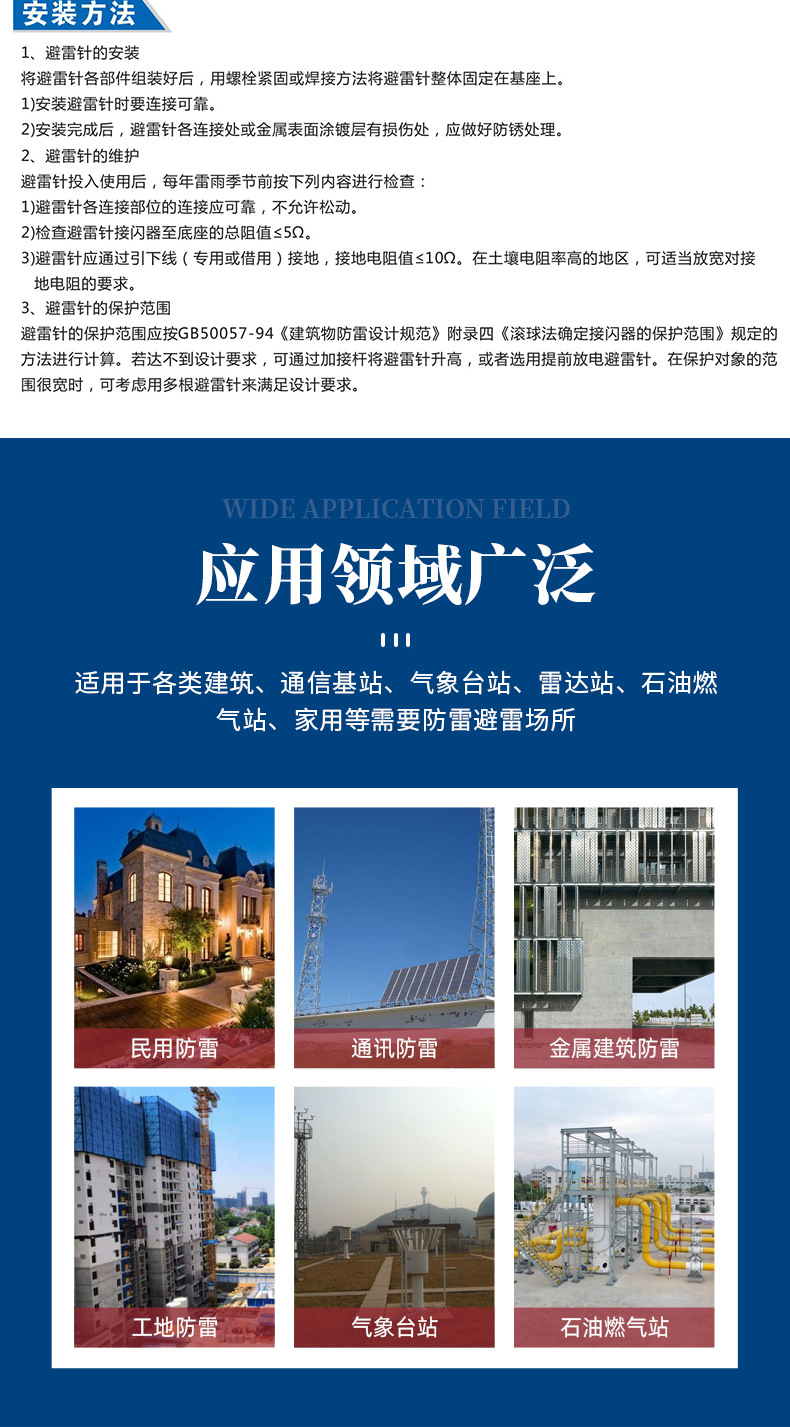 安装方法

1、避雷针的安装

将避雷针各部件组装好后，用螺栓紧固或焊接方法将避雷针整体固定在基座上。

1)安装避雷针时要连接可靠。

2)安装完成后，避雷针各连接处或金属表面涂镀层有损伤处，应做好防锈处理。

2、避雷针的维护

避雷针投入使用后，每年雷雨季节前按下列内容进行检查：

1)避雷针各连接部位的连接应可靠，不允许松动。

2)检查避雷针接闪器至底座的总阻值≤5Ω。

3)避雷针应通过引下线（专用或借用）接地，接地电阻值≤10Ω。在土壤电阻率高的地区，可适当放宽对接地电阻的要求。

3、避雷针的保护范围

避雷针的保护范围应按GB50057-94《建筑物防雷设计规范》附录四《滚球法确定接闪器的保护范围》规定的方法进行计算。若达不到设计要求，可通过加接杆将避雷针升高，或者选用提前放电避雷针。在保护对象的范围很宽时，可考虑用多根避雷针来满足设计要求。

WIDE APPLICATION FIELD

应用领域广泛

适用于各类建筑、通信基站、气象台站、雷达站、石油燃气站、家用等需要防雷避雷场所

民用防雷

通讯防雷

金属建筑防雷

工地防雷

气象台站

石油燃气站